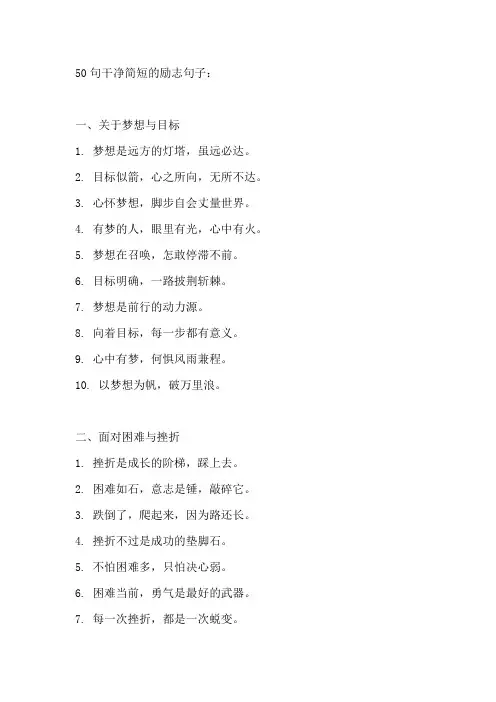 50 句干净简短的励志句子：

一、关于梦想与目标

1. 梦想是远方的灯塔，虽远必达。

2. 目标似箭，心之所向，无所不达。

3. 心怀梦想，脚步自会丈量世界。

4. 有梦的人，眼里有光，心中有火。

5. 梦想在召唤，怎敢停滞不前。

6. 目标明确，一路披荆斩棘。

7. 梦想是前行的动力源。

8. 向着目标，每一步都有意义。

9. 心中有梦，何惧风雨兼程。

10. 以梦想为帆，破万里浪。

二、面对困难与挫折

1. 挫折是成长的阶梯，踩上去。

2. 困难如石，意志是锤，敲碎它。

3. 跌倒了，爬起来，因为路还长。

4. 挫折不过是成功的垫脚石。

5. 不怕困难多，只怕决心弱。

6. 困难当前，勇气是最好的武器。

7. 每一次挫折，都是一次蜕变。